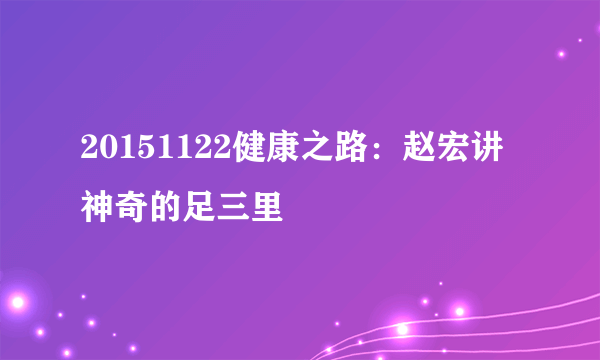 20151122健康之路：赵宏讲神奇的足三里